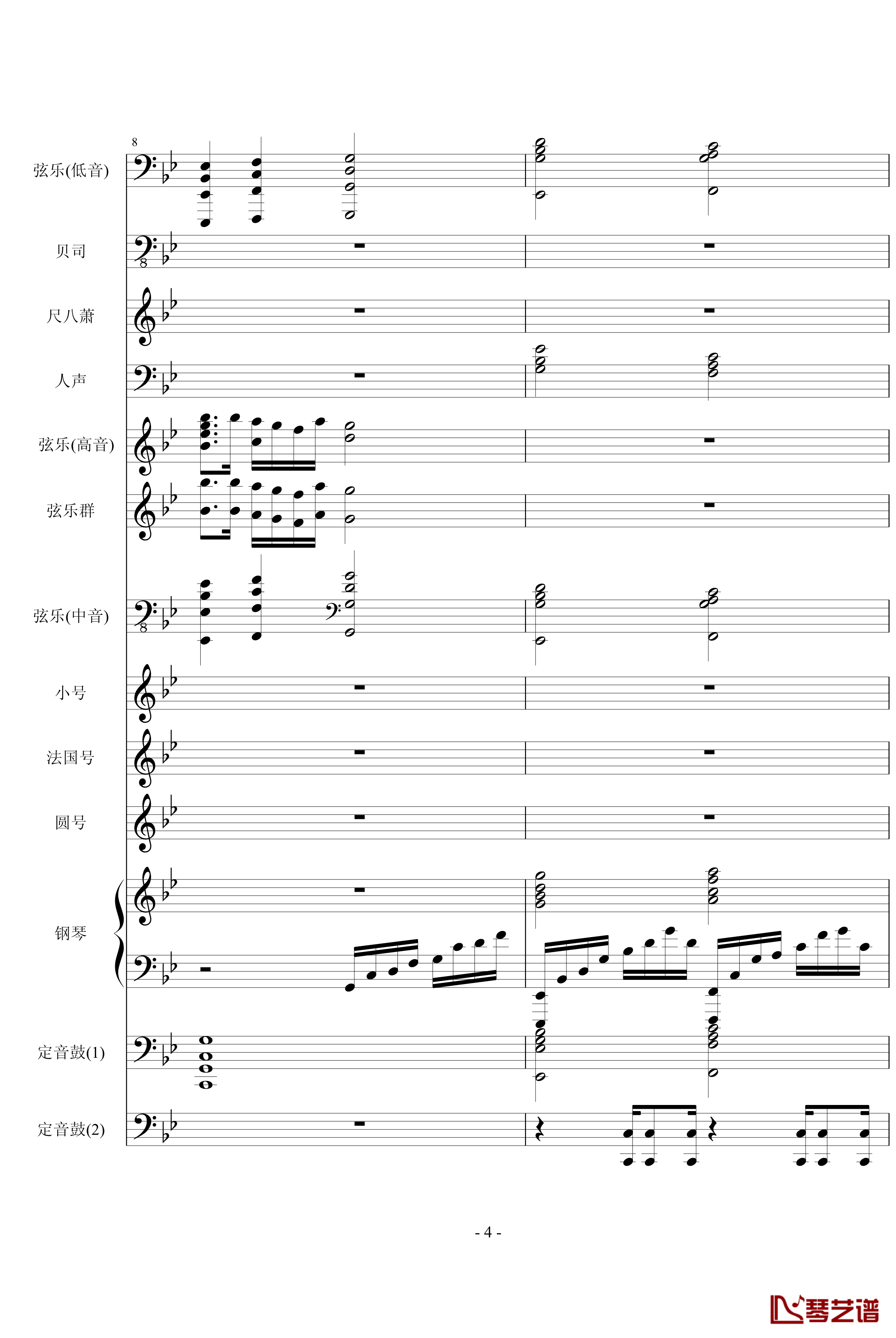 8

弦乐(低音)

贝司

尺八萧

人声

弦乐(高音)

弦乐群

弦乐(中音)

小号

法国号

圆号

钢琴

定音鼓(1)

定音鼓(2)

- 4 -

琴艺谱